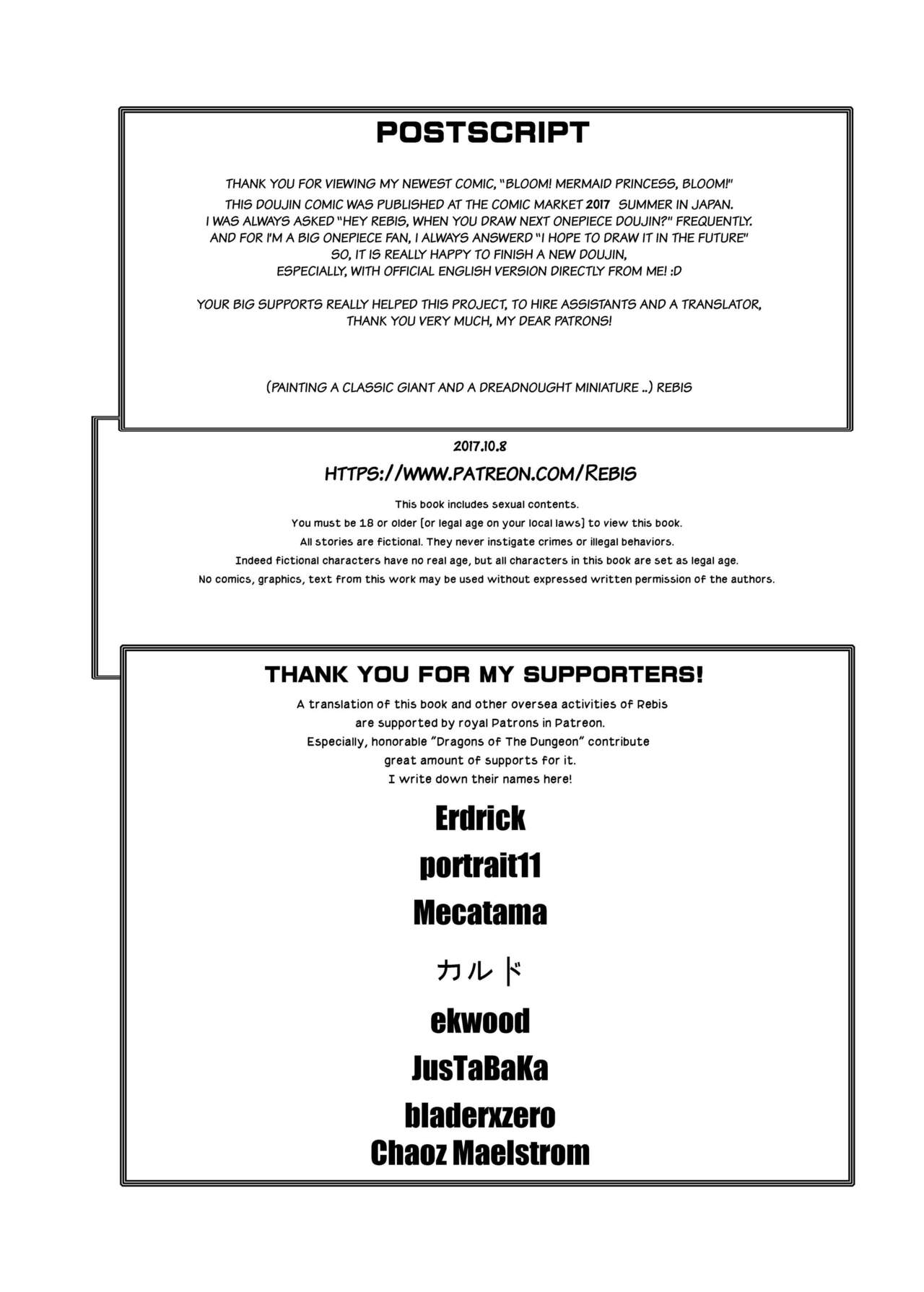 POSTSCRIPT

THANK YOU FOR VIEWING MY NEWEST COMIC, "BLOOM! MERMAID PRINCESS, BLOOM!"
THIS DOUJIN COMIC WAS PUBLISHED AT THE COMIC MARKET 2017 SUMMER IN JAPAN.
I WAS ALWAYS ASKED "HEY REBIS, WHEN YOU DRAW NEXT ONEPIECE DOUJIN?" FREQUENTLY.
AND FOR I'M A BIG ONEPIECE FAN, I ALWAYS ANSWERD "I HOPE TO DRAW IT IN THE FUTURE"
SO, IT IS REALLY HAPPY TO FINISH A NEW DOUJIN,
ESPECIALLY, WITH OFFICIAL ENGLISH VERSION DIRECTLY FROM ME! :D

YOUR BIG SUPPORTS REALLY HELPED THIS PROJECT, TO HIRE ASSISTANTS AND A TRANSLATOR,
THANK YOU VERY MUCH, MY DEAR PATRONS!

(PAINTING A CLASSIC GIANT AND A DREADNOUGHT MINIATURE ..) REBIS

2017.10.8

HTTPS://WWW.PATREON.COM/REBIS

This book includes sexual contents.
You must be 18 or older (or legal age on your local laws) to view this book.
All stories are fictional. They never instigate crimes or illegal behaviors.
Indeed fictional characters have no real age, but all characters in this book are set as legal age.
No comics, graphics, text from this work may be used without expressed written permission of the authors.

THANK YOU FOR MY SUPPORTERS!
A translation of this book and other oversea activities of Rebis
are supported by royal Patrons in Patreon.
Especially, honorable "Dragons of The Dungeon" contribute
great amount of supports for it.
I write down their names here!

Erdrick
portrait11
Mecatama
カルド
ekwood
JusTaBaKa
bladerxzero
Chaoz Maelstrom